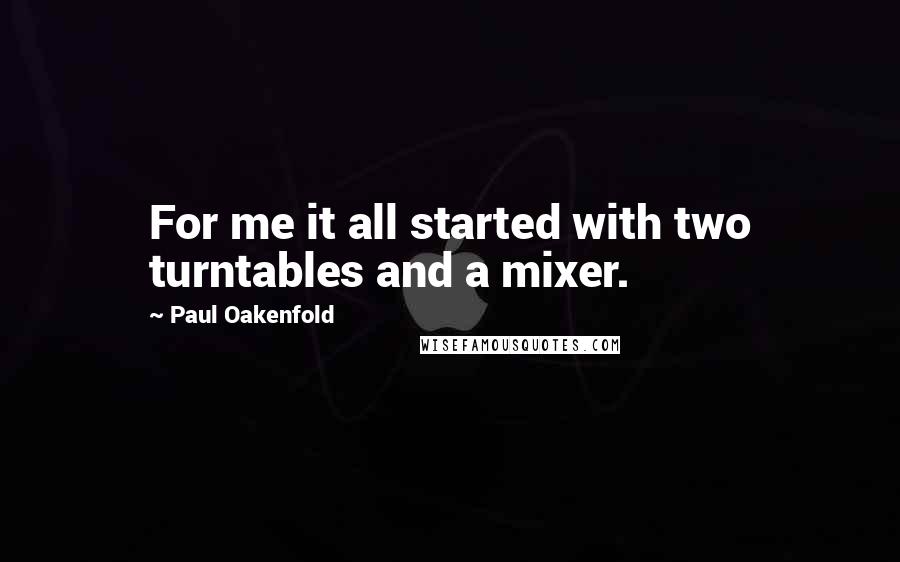 For me it all started with two turntables and a mixer.

~ Paul Oakenfold

WISEFAMOUSQUOTES.COM